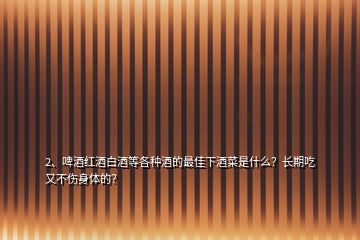 2、啤酒红酒白酒等各种酒的最佳下酒菜是什么？长期吃又不伤身体的？